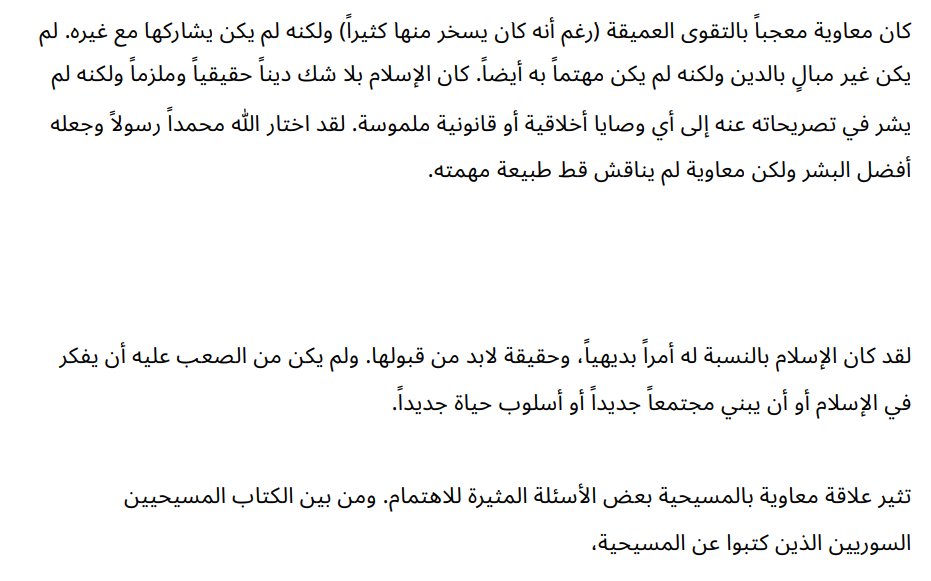 كان معاوية معجباً بالتقوى العميقة (رغم أنه كان يسخر منها كثيراً) ولكنه لم يكن يشاركها مع غيره. لم يكن غير مبالٍ بالدين ولكنه لم يكن مهتماً به أيضاً. كان الإسلام بلا شك ديناً حقيقياً وملزماً ولكنه لم يشر في تصريحاته عنه إلى أي وصايا أخلاقية أو قانونية ملموسة. لقد اختار الله محمداً رسولاً وجعله أفضل البشر ولكن معاوية لم يناقش قط طبيعة مهمته.

لقد كان الإسلام بالنسبة له أمراً بديهياً، وحقيقة لابد من قبولها. ولم يكن من الصعب عليه أن يفكر في الإسلام أو أن يبني مجتمعاً جديداً أو أسلوب حياة جديداً.

تثير علاقة معاوية بالمسيحية بعض الأسئلة المثيرة للاهتمام. ومن بين الكتاب المسيحيين السوريين الذين كتبوا عن المسيحية،